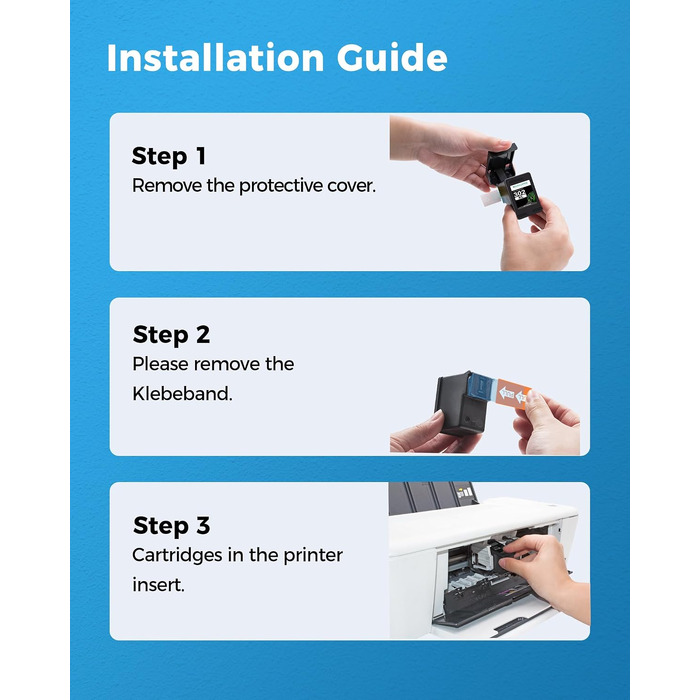 Installation Guide

Step 1
Remove the protective cover.

302

Step 2
Please remove the Klebeband.

Step 3
Cartridges in the printer insert.